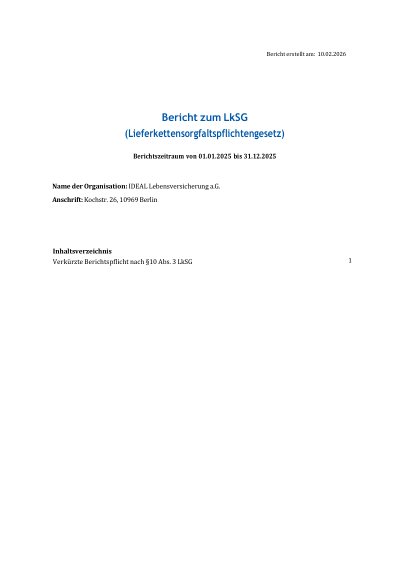 Bericht erstellt am: 10.02.2026

Bericht zum LkSG
(Lieferkettensorgfaltspflichtengesetz)

Berichtszeitraum von 01.01.2025 bis 31.12.2025

Name der Organisation: IDEAL Lebensversicherung a.G.
Anschrift: Kochstr. 26, 10969 Berlin

Inhaltsverzeichnis
Verkürzte Berichtspflicht nach §10 Abs. 3 LkSG 1